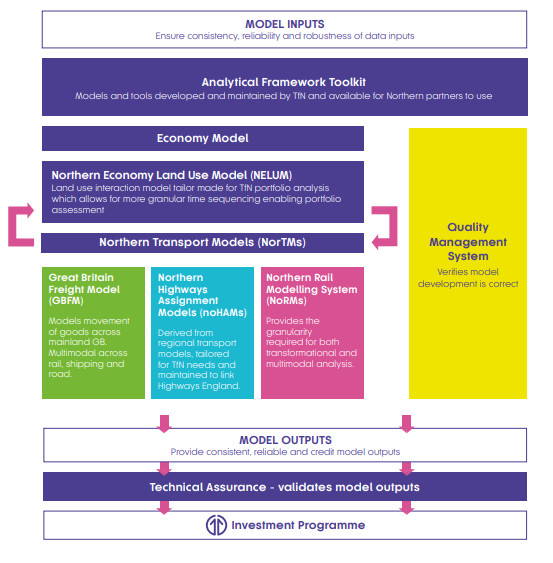 MODEL INPUTS
Ensure consistency, reliability and robustness of data inputs

Analytical Framework Toolkit
Models and tools developed and maintained by TfN and available for Northern partners to use

Economy Model

Northern Economy Land Use Model (NELUM)
Land use interaction model tailor made for TfN portfolio analysis which allows for more granular time sequencing enabling portfolio assessment

Northern Transport Models (NorTMs)

Great Britain Freight Model (GBFM)

Models movement of goods across mainland GB. Multimodal across rail, shipping and road.

Northern Highways Assignment Models (noHAMs)

Derived from regional transport models, tailored for TfN needs and maintained to link Highways England.

Northern Rail Modelling System (NoRMs)

Provides the granularity required for both transformational and multimodal analysis.

Quality Management System

Verifies model development is correct

MODEL OUTPUTS
Provide consistent, reliable and credit model outputs

Technical Assurance - validates model outputs

Investment Programme